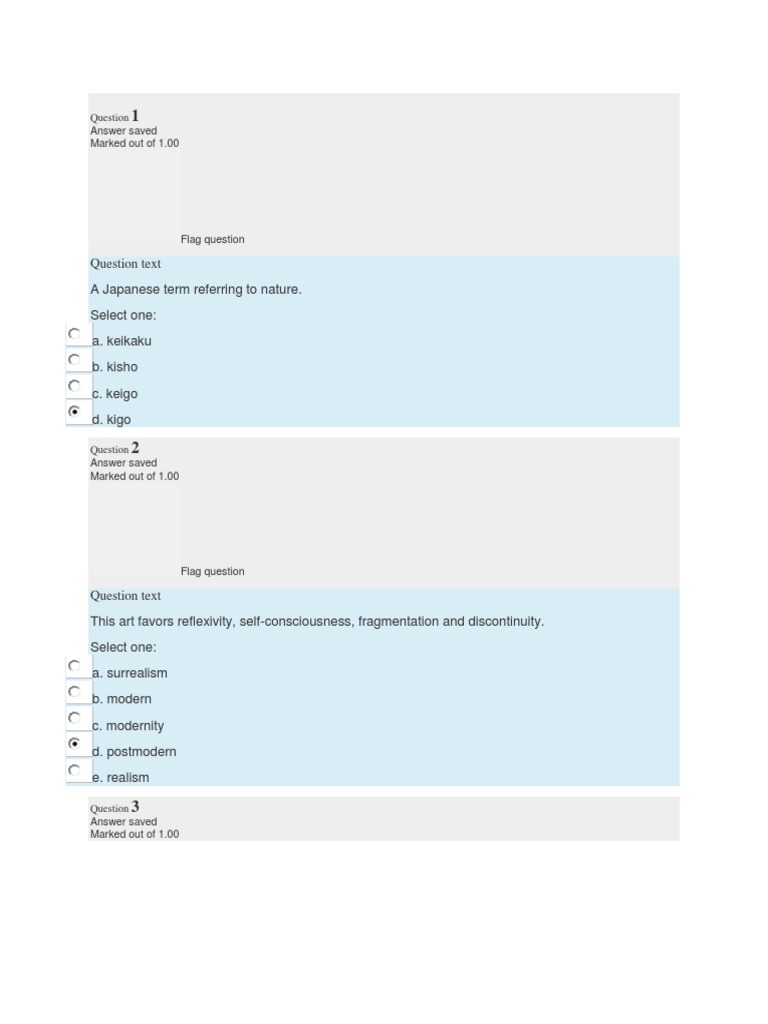 Question 1
Answer saved
Marked out of 1.00

Flag question

Question text

A Japanese term referring to nature.

Select one:

a. keikaku

b. kisho

c. keigo

d. kigo

Question 2
Answer saved
Marked out of 1.00

Flag question

Question text

This art favors reflexivity, self-consciousness, fragmentation and discontinuity.

Select one:

a. surrealism

b. modern

c. modernity

d. postmodern

e. realism

Question 3
Answer saved
Marked out of 1.00